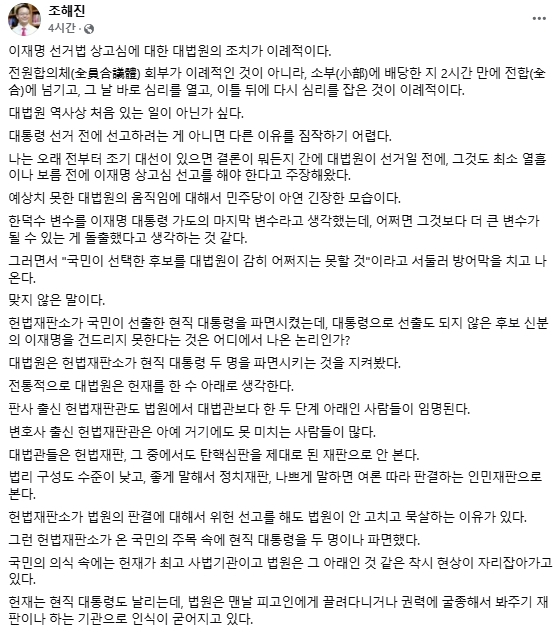 조해진
4시간 ·

이재명 선거법 상고심에 대한 대법원의 조치가 이례적이다.

전원합의체(全員合議體) 회부가 이례적인 것이 아니라, 소부(小部)에 배당한 지 2시간 만에 전합(全合)에 넘기고, 그 날 바로 심리를 열고, 이틀 뒤에 다시 심리를 잡은 것이 이례적이다.

대법원 역사상 처음 있는 일이 아닌가 싶다.

대통령 선거 전에 선고하려는 게 아니면 다른 이유를 짐작하기 어렵다.

나는 오래 전부터 조기 대선이 있으면 결론이 뭐든지 간에 대법원이 선거일 전에, 그것도 최소 열흘이나 보름 전에 이재명 상고심 선고를 해야 한다고 주장해왔다.

예상치 못한 대법원의 움직임에 대해서 민주당이 아연 긴장한 모습이다.

한덕수 변수를 이재명 대통령 가도의 마지막 변수라고 생각했는데, 어쩌면 그것보다 더 큰 변수가 될 수 있는 게 돌출했다고 생각하는 것 같다.

그러면서 "국민이 선택한 후보를 대법원이 감히 어쩌지는 못할 것"이라고 서둘러 방어막을 치고 나온다.

맞지 않은 말이다.

헌법재판소가 국민이 선출한 현직 대통령을 파면시켰는데, 대통령으로 선출도 되지 않은 후보 신분의 이재명을 건드리지 못한다는 것은 어디에서 나온 논리인가?

대법원은 헌법재판소가 현직 대통령 두 명을 파면시키는 것을 지켜봤다.

전통적으로 대법원은 헌재를 한 수 아래로 생각한다.

판사 출신 헌법재판관도 법원에서 대법관보다 한 두 단계 아래인 사람들이 임명된다.

변호사 출신 헌법재판관은 아예 거기에도 못 미치는 사람들이 많다.

대법관들은 헌법재판, 그 중에서도 탄핵심판을 제대로 된 재판으로 안 본다.

법리 구성도 수준이 낮고, 좋게 말해서 정치재판, 나쁘게 말하면 여론 따라 판결하는 인민재판으로 본다.

헌법재판소가 법원의 판결에 대해서 위헌 선고를 해도 법원이 안 고치고 묵살하는 이유가 있다.

그런 헌법재판소가 온 국민의 주목 속에 현직 대통령을 두 명이나 파면했다.

국민의 의식 속에는 헌재가 최고 사법기관이고 법원은 그 아래인 것 같은 착시 현상이 자리잡아가고 있다.

헌재는 현직 대통령도 날리는데, 법원은 맨날 피고인에게 끌려다니거나 권력에 굴종해서 봐주기 재판이나 하는 기관으로 인식이 굳어지고 있다.